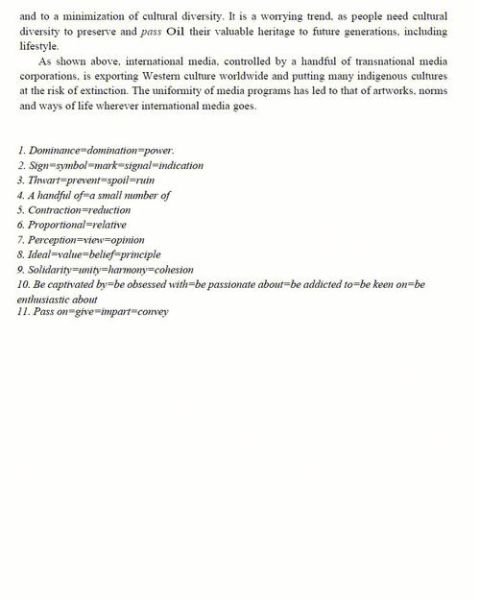 and to a minimization of cultural diversity. It is a worrying trend, as people need cultural diversity to preserve and pass Oil their valuable heritage to future generations, including lifestyle.

As shown above, international media, controlled by a handful of transnational media corporations, is exporting Western culture worldwide and putting many indigenous cultures at the risk of extinction. The uniformity of media programs has led to that of artworks, norms and ways of life wherever international media goes.

1. Dominance=domination=power.
2. Sign=symbol=mark=signal=indication
3. Thwart=prevent=spoil=ruin
4. A handful of=a small number of
5. Contraction=reduction
6. Proportional=relative
7. Perception=view=opinion
8. Ideal=value=belief=principle
9. Solidarity=unity=harmony=cohesion
10. Be captivated by=be obsessed with=be passionate about=be addicted to=be keen on=be enthusiastic about
11. Pass on=give=impart=convey